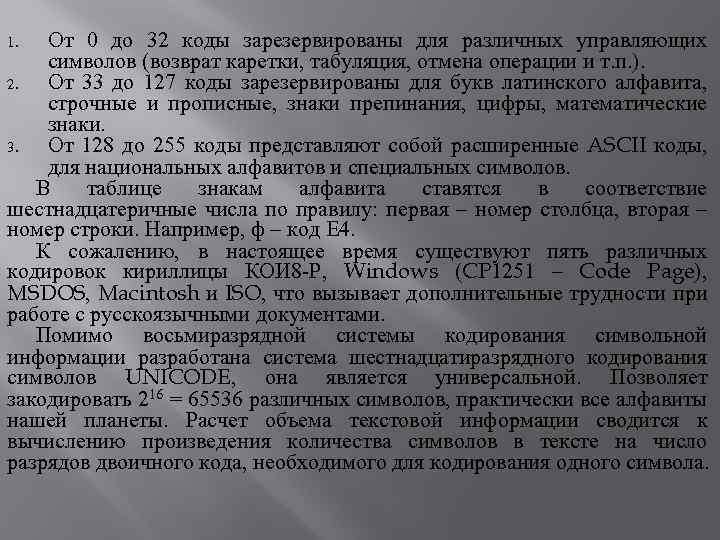 1. От 0 до 32 коды зарезервированы для различных управляющих символов (возврат каретки, табуляция, отмена операции и т.п.).
2. От 33 до 127 коды зарезервированы для букв латинского алфавита, строчные и прописные, знаки препинания, цифры, математические знаки.
3. От 128 до 255 коды представляют собой расширенные ASCII коды, для национальных алфавитов и специальных символов.

В таблице знакам алфавита ставятся в соответствие шестнадцатеричные числа по правилу: первая – номер столбца, вторая – номер строки. Например, ф – код E4.

К сожалению, в настоящее время существуют пять различных кодировок кириллицы КОИ8-Р, Windows (CP1251 – Code Page), MSDOS, Macintosh и ISO, что вызывает дополнительные трудности при работе с русскоязычными документами.

Помимо восьмиразрядной системы кодирования символьной информации разработана система шестнадцатиразрядного кодирования символов UNICODE, она является универсальной. Позволяет закодировать $2^{16} = 65536$ различных символов, практически все алфавиты нашей планеты. Расчет объема текстовой информации сводится к вычислению произведения количества символов в тексте на число разрядов двоичного кода, необходимого для кодирования одного символа.